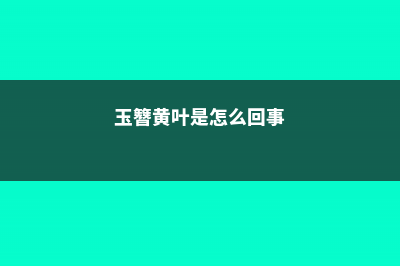 玉簪黄叶是怎么回事